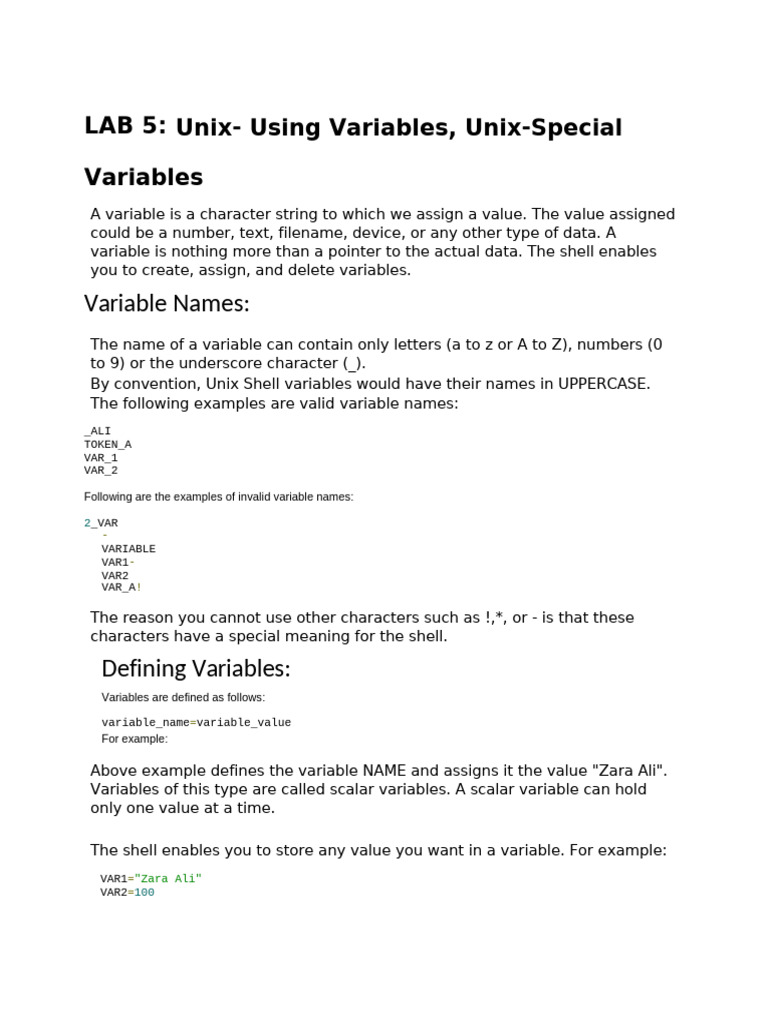 LAB 5: Unix- Using Variables, Unix-Special

Variables

A variable is a character string to which we assign a value. The value assigned could be a number, text, filename, device, or any other type of data. A variable is nothing more than a pointer to the actual data. The shell enables you to create, assign, and delete variables.

Variable Names:

The name of a variable can contain only letters (a to z or A to Z), numbers (0 to 9) or the underscore character (_).
By convention, Unix Shell variables would have their names in UPPERCASE.
The following examples are valid variable names:

_ALI
TOKEN_A
VAR_1
VAR_2

Following are the examples of invalid variable names:

2_VAR
-
VARIABLE
VAR1-
VAR2
VAR_A!

The reason you cannot use other characters such as !,*, or - is that these characters have a special meaning for the shell.

Defining Variables:

Variables are defined as follows:

variable_name=variable_value
For example:

Above example defines the variable NAME and assigns it the value "Zara Ali". Variables of this type are called scalar variables. A scalar variable can hold only one value at a time.

The shell enables you to store any value you want in a variable. For example:

VAR1="Zara Ali"
VAR2=100